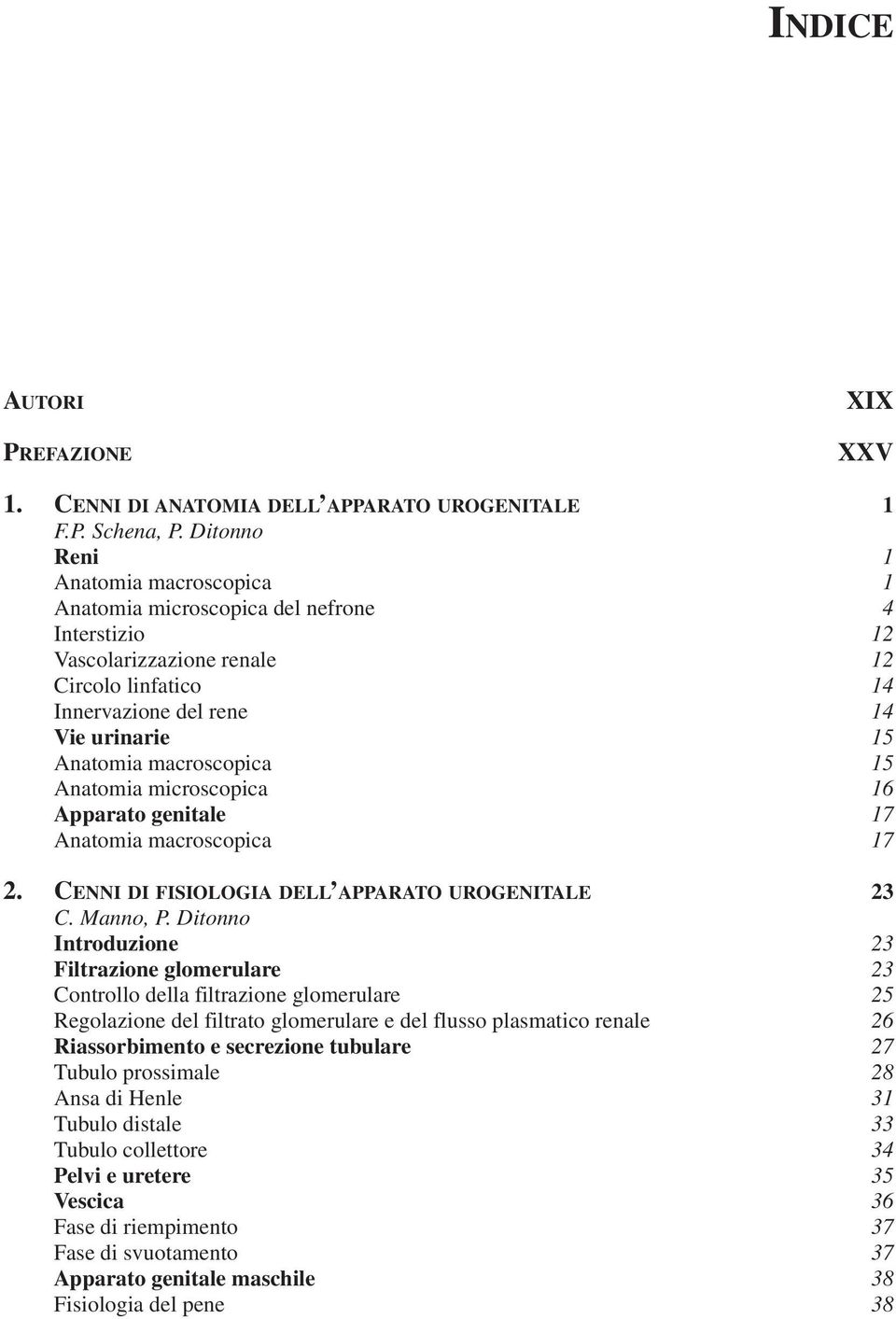 INDICE

AUTORI XIX

PREFAZIONE XXV

1. CENNI DI ANATOMIA DELL'APPARATO UROGENITALE 1
F.P. Schena, P. Ditonno
Reni 1
Anatomia macroscopica 1
Anatomia microscopica del nefrone 4
Interstizio 12
Vascolarizzazione renale 12
Circolo linfatico 14
Innervazione del rene 14
Vie urinarie 15
Anatomia macroscopica 15
Anatomia microscopica 16
Apparato genitale 17
Anatomia macroscopica 17

2. CENNI DI FISIOLOGIA DELL'APPARATO UROGENITALE 23
C. Manno, P. Ditonno
Introduzione 23
Filtrazione glomerulare 23
Controllo della filtrazione glomerulare 25
Regolazione del filtrato glomerulare e del flusso plasmatico renale 26
Riassorbimento e secrezione tubulare 27
Tubulo prossimale 28
Ansa di Henle 31
Tubulo distale 33
Tubulo collettore 34
Pelvi e uretere 35
Vescica 36
Fase di riempimento 37
Fase di svuotamento 37
Apparato genitale maschile 38
Fisiologia del pene 38